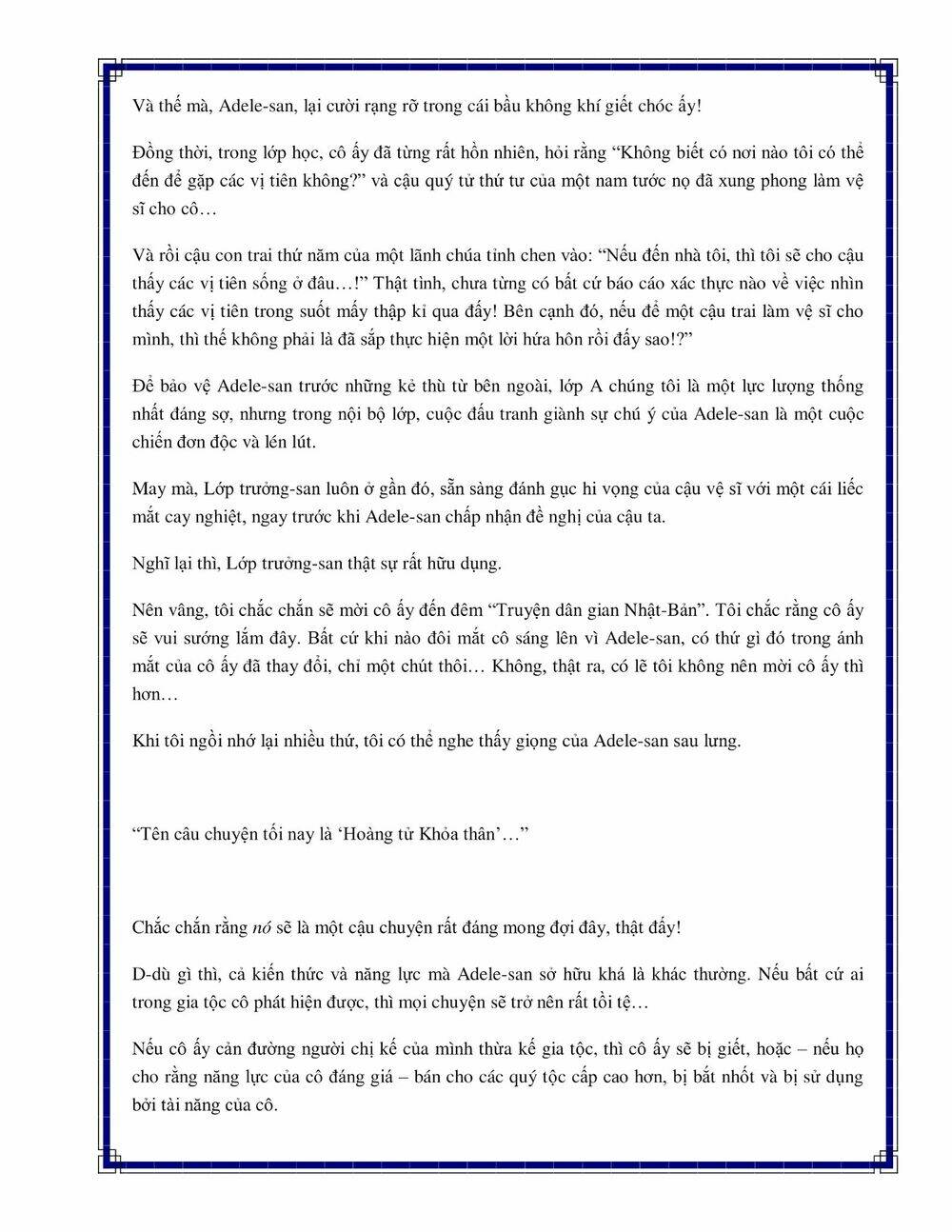 Và thế mà, Adele-san, lại cười rạng rỡ trong cái bầu không khí giết chóc ấy!

Đồng thời, trong lớp học, cô ấy đã từng rất hồn nhiên, hỏi rằng “Không biết có nơi nào tôi có thể đến để gặp các vị tiên không?” và cậu quý tử thứ tư của một nam tước nọ đã xung phong làm vệ sĩ cho cô…

Và rồi cậu con trai thứ năm của một lãnh chúa tỉnh chen vào: “Nếu đến nhà tôi, thì tôi sẽ cho cậu thấy các vị tiên sống ở đâu…!” Thật tình, chưa từng có bất cứ báo cáo xác thực nào về việc nhìn thấy các vị tiên trong suốt mấy thập kỉ qua đấy! Bên cạnh đó, nếu để một cậu trai làm vệ sĩ cho mình, thì thế không phải là đã sắp thực hiện một lời hứa hôn rồi đấy sao!?”

Để bảo vệ Adele-san trước những kẻ thù từ bên ngoài, lớp A chúng tôi là một lực lượng thống nhất đáng sợ, nhưng trong nội bộ lớp, cuộc đấu tranh giành sự chú ý của Adele-san là một cuộc chiến đơn độc và lén lút.

May mà, Lớp trưởng-san luôn ở gần đó, sẵn sàng đánh gục hi vọng của cậu vệ sĩ với một cái liếc mắt cay nghiệt, ngay trước khi Adele-san chấp nhận đề nghị của cậu ta.

Nghĩ lại thì, Lớp trưởng-san thật sự rất hữu dụng.

Nên vâng, tôi chắc chắn sẽ mời cô ấy đến đêm “Truyện dân gian Nhật-Bản”. Tôi chắc rằng cô ấy sẽ vui sướng lắm đây. Bất cứ khi nào đôi mắt cô sáng lên vì Adele-san, có thứ gì đó trong ánh mắt của cô ấy đã thay đổi, chỉ một chút thôi… Không, thật ra, có lẽ tôi không nên mời cô ấy thì hơn…

Khi tôi ngồi nhớ lại nhiều thứ, tôi có thể nghe thấy giọng của Adele-san sau lưng.

“Tên câu chuyện tối nay là ‘Hoàng tử Khỏa thân’…”

Chắc chắn rằng nó sẽ là một cậu chuyện rất đáng mong đợi đây, thật đấy!

D-dù gì thì, cả kiến thức và năng lực mà Adele-san sở hữu khá là khác thường. Nếu bất cứ ai trong gia tộc cô phát hiện được, thì mọi chuyện sẽ trở nên rất tồi tệ…

Nếu cô ấy cản đường người chị kế của mình thừa kế gia tộc, thì cô ấy sẽ bị giết, hoặc – nếu họ cho rằng năng lực của cô đáng giá – bán cho các quý tộc cấp cao hơn, bị bắt nhốt và bị sử dụng bởi tài năng của cô.